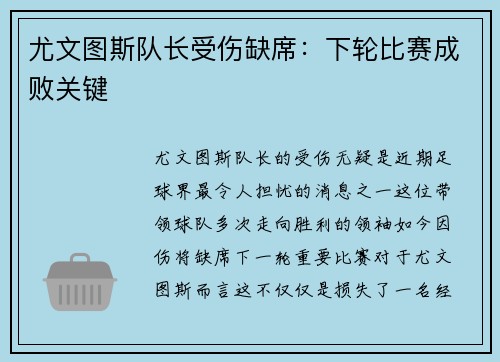 尤文图斯队长受伤缺席：下轮比赛成败关键

尤文图斯队长的受伤无疑是近期足球界最令人担忧的消息之一这位带领球队多次走向胜利的领袖如今因伤将缺席下一轮重要比赛对于尤文图斯而言这不仅仅是损失了一名经